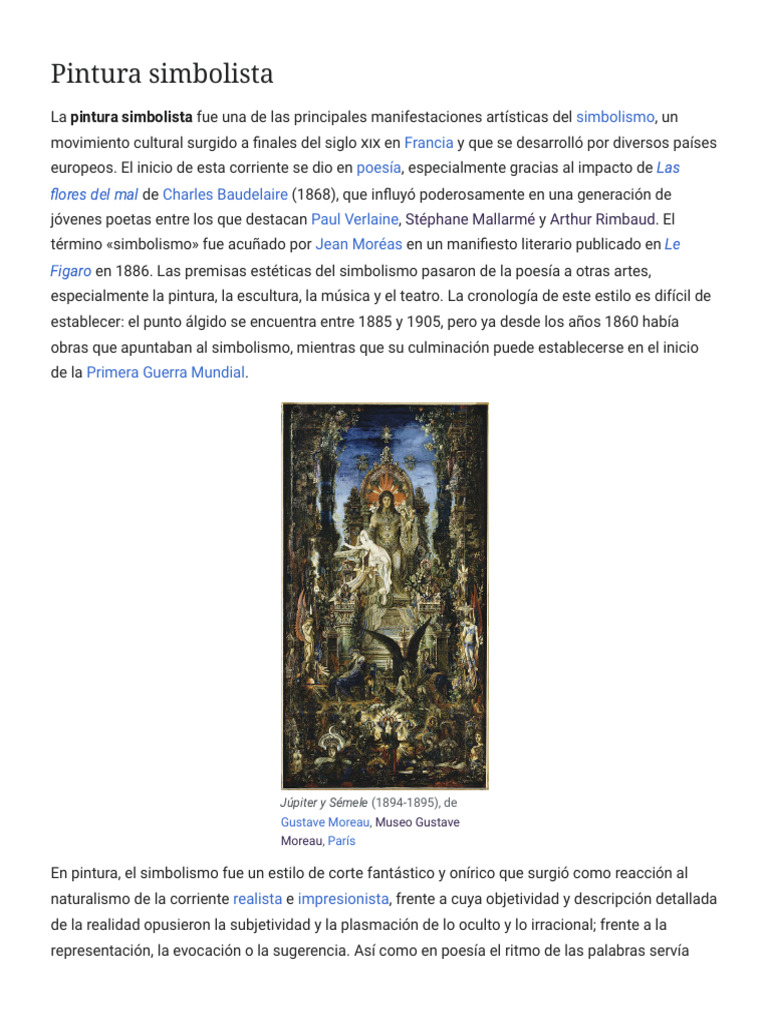 Pintura simbolista

La pintura simbolista fue una de las principales manifestaciones artísticas del simbolismo, un movimiento cultural surgido a finales del siglo XIX en Francia y que se desarrolló por diversos países europeos. El inicio de esta corriente se dio en poesía, especialmente gracias al impacto de Las flores del mal de Charles Baudelaire (1868), que influyó poderosamente en una generación de jóvenes poetas entre los que destacan Paul Verlaine, Stéphane Mallarmé y Arthur Rimbaud. El término «simbolismo» fue acuñado por Jean Moréas en un manifiesto literario publicado en Le Figaro en 1886. Las premisas estéticas del simbolismo pasaron de la poesía a otras artes, especialmente la pintura, la escultura, la música y el teatro. La cronología de este estilo es difícil de establecer: el punto álgido se encuentra entre 1885 y 1905, pero ya desde los años 1860 había obras que apuntaban al simbolismo, mientras que su culminación puede establecerse en el inicio de la Primera Guerra Mundial.

Júpiter y Sémele (1894-1895), de Gustave Moreau, Museo Gustave Moreau, París

En pintura, el simbolismo fue un estilo de corte fantástico y onírico que surgió como reacción al naturalismo de la corriente realista e impresionista, frente a cuya objetividad y descripción detallada de la realidad opusieron la subjetividad y la plasmación de lo oculto y lo irracional; frente a la representación, la evocación o la sugerencia. Así como en poesía el ritmo de las palabras servía